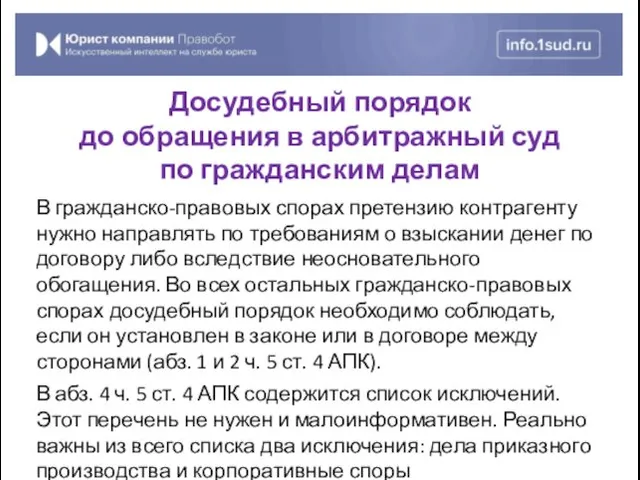 Юрист компании Правобот
Искусственный интеллект на службе юриста

info.1sud.ru

Досудебный порядок до обращения в арбитражный суд по гражданским делам

В гражданско-правовых спорах претензию контрагенту нужно направлять по требованиям о взыскании денег по договору либо вследствие неосновательного обогащения. Во всех остальных гражданско-правовых спорах досудебный порядок необходимо соблюдать, если он установлен в законе или в договоре между сторонами (абз. 1 и 2 ч. 5 ст. 4 АПК).

В абз. 4 ч. 5 ст. 4 АПК содержится список исключений. Этот перечень не нужен и малоинформативен. Реально важны из всего списка два исключения: дела приказного производства и корпоративные споры